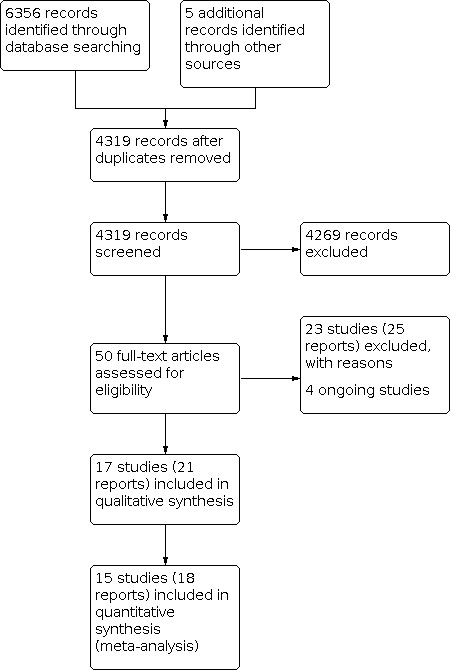 6356 records identified through database searching

5 additional records identified through other sources

4319 records after duplicates removed

4319 records screened

4269 records excluded

50 full-text articles assessed for eligibility

23 studies (25 reports) excluded, with reasons

4 ongoing studies

17 studies (21 reports) included in qualitative synthesis

15 studies (18 reports) included in quantitative synthesis (meta-analysis)